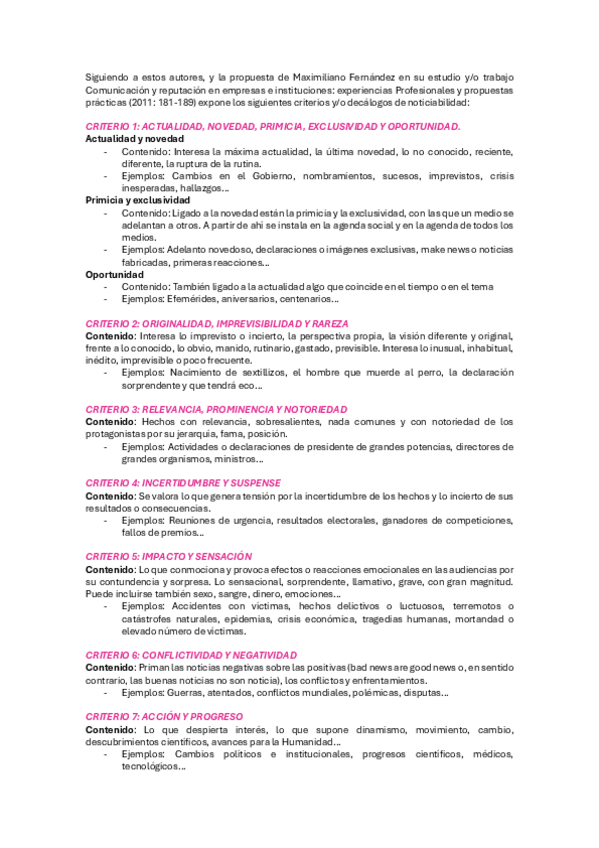 Siguiendo a estos autores, y la propuesta de Maximiliano Fernández en su estudio y/o trabajo Comunicación y reputación en empresas e instituciones: experiencias Profesionales y propuestas prácticas (2011: 181-189) expone los siguientes criterios y/o decálogos de noticiabilidad:

CRITERIO 1: ACTUALIDAD, NOVEDAD, PRIMICIA, EXCLUSIVIDAD Y OPORTUNIDAD.
Actualidad y novedad
- Contenido: Interesa la máxima actualidad, la última novedad, lo no conocido, reciente, diferente, la ruptura de la rutina.
- Ejemplos: Cambios en el Gobierno, nombramientos, sucesos, imprevistos, crisis inesperadas, hallazgos…
Primicia y exclusividad
- Contenido: Ligado a la novedad están la primicia y la exclusividad, con las que un medio se adelantan a otros. A partir de ahí se instala en la agenda social y en la agenda de todos los medios.
- Ejemplos: Adelanto novedoso, declaraciones o imágenes exclusivas, make news o noticias fabricadas, primeras reacciones…
Oportunidad
- Contenido: También ligado a la actualidad algo que coincide en el tiempo o en el tema
- Ejemplos: Efemérides, aniversarios, centenarios…

CRITERIO 2: ORIGINALIDAD, IMPREVISIBILIDAD Y RAREZA
Contenido: Interesa lo imprevisto o incierto, la perspectiva propia, la visión diferente y original, frente a lo conocido, lo obvio, manido, rutinario, gastado, previsible. Interesa lo inusual, inhabitual, inédito, imprevisible o poco frecuente.
- Ejemplos: Nacimiento de sextillizos, el hombre que muerde al perro, la declaración sorprendente y que tendrá eco…

CRITERIO 3: RELEVANCIA, PROMINENCIA Y NOTORIEDAD
Contenido: Hechos con relevancia, sobresalientes, nada comunes y con notoriedad de los protagonistas por su jerarquía, fama, posición.
- Ejemplos: Actividades o declaraciones de presidente de grandes potencias, directores de grandes organismos, ministros…

CRITERIO 4: INCERTIDUMBRE Y SUSPENSE
Contenido: Se valora lo que genera tensión por la incertidumbre de los hechos y lo incierto de sus resultados o consecuencias.
- Ejemplos: Reuniones de urgencia, resultados electorales, ganadores de competiciones, fallos de premios…

CRITERIO 5: IMPACTO Y SENSACIÓN
Contenido: Lo que conmociona y provoca efectos o reacciones emocionales en las audiencias por su contundencia y sorpresa. Lo sensacional, sorprendente, llamativo, grave, con gran magnitud. Puede incluirse también sexo, sangre, dinero, emociones…
- Ejemplos: Accidentes con víctimas, hechos delictivos o luctuosos, terremotos o catástrofes naturales, epidemias, crisis económica, tragedias humanas, mortandad o elevado número de víctimas.

CRITERIO 6: CONFLICTIVIDAD Y NEGATIVIDAD
Contenido: Priman las noticias negativas sobre las positivas (bad news are good news o, en sentido contrario, las buenas noticias no son noticia), los conflictos y enfrentamientos.
- Ejemplos: Guerras, atentados, conflictos mundiales, polémicas, disputas…

CRITERIO 7: ACCIÓN Y PROGRESO
Contenido: Lo que despierta interés, lo que supone dinamismo, movimiento, cambio, descubrimientos científicos, avances para la Humanidad…
- Ejemplos: Cambios políticos e institucionales, progresos científicos, médicos, tecnológicos…